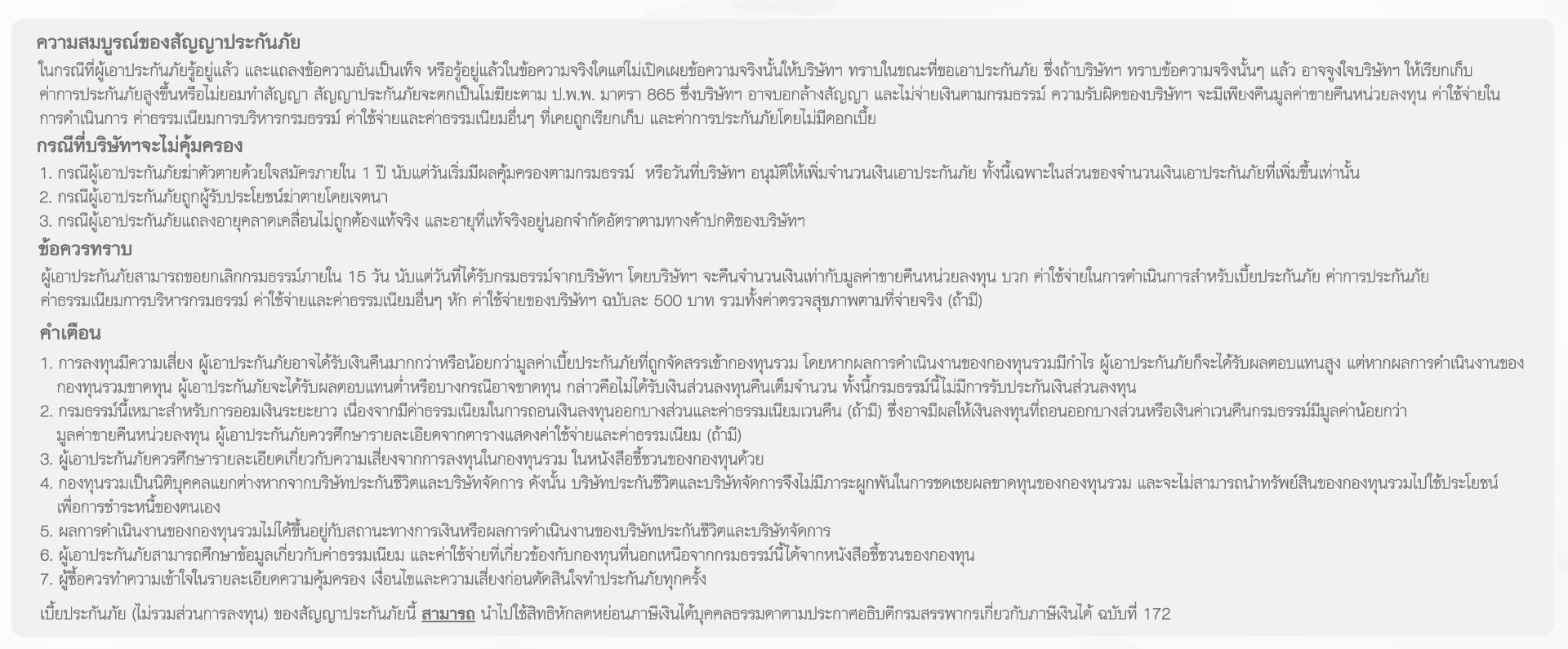 ความสมบูรณ์ของสัญญาประกันภัย
ในกรณีที่ผู้เอาประกันภัยรู้อยู่แล้ว และแถลงข้อความอันเป็นเท็จ หรือรู้อยู่แล้วในข้อความจริงใดแต่ไม่เปิดเผยข้อความจริงนั้นให้บริษัทฯ ทราบในขณะที่ขอเอาประกันภัย ซึ่งถ้าบริษัทฯ ทราบข้อความจริงนั้นๆ แล้ว อาจจูงใจบริษัทฯ ให้เรียกเก็บค่าการประกันภัยสูงขึ้นหรือไม่ยอมทำสัญญา สัญญาประกันภัยจะตกเป็นโมฆียะตาม ป.พ.พ. มาตรา 865 ซึ่งบริษัทฯ อาจบอกล้างสัญญา และไม่จ่ายเงินตามกรมธรรม์ ความรับผิดของบริษัทฯ จะมีเพียงคืนมูลค่าขายคืนหน่วยลงทุน ค่าใช้จ่ายในการดำเนินการ ค่าธรรมเนียมการบริหารกรมธรรม์ ค่าใช้จ่ายและค่าธรรมเนียมอื่นๆ ที่เคยถูกเรียกเก็บ และค่าการประกันภัยโดยไม่มีดอกเบี้ย
กรณีที่บริษัทฯจะไม่คุ้มครอง
1. กรณีผู้เอาประกันภัยฆ่าตัวตายด้วยใจสมัครภายใน 1 ปี นับแต่วันเริ่มมีผลคุ้มครองตามกรมธรรม์ หรือวันที่บริษัทฯ อนุมัติให้เพิ่มจำนวนเงินเอาประกันภัย ทั้งนี้เฉพาะในส่วนของจำนวนเงินเอาประกันภัยที่เพิ่มขึ้นเท่านั้น
2. กรณีผู้เอาประกันภัยถูกผู้รับประโยชน์ฆ่าตายโดยเจตนา
3. กรณีผู้เอาประกันภัยแถลงอายุคลาดเคลื่อนไม่ถูกต้องแท้จริง และอายุที่แท้จริงอยู่นอกจำกัดอัตราตามทางค้าปกติของบริษัทฯ
ข้อควรทราบ
ผู้เอาประกันภัยสามารถขอยกเลิกกรมธรรม์ภายใน 15 วัน นับแต่วันที่ได้รับกรมธรรม์จากบริษัทฯ โดยบริษัทฯ จะคืนจำนวนเงินเท่ากับมูลค่าขายคืนหน่วยลงทุน บวก ค่าใช้จ่ายในการดำเนินการสำหรับเบี้ยประกันภัย ค่าการประกันภัย ค่าธรรมเนียมการบริหารกรมธรรม์ ค่าใช้จ่ายและค่าธรรมเนียมอื่นๆ หัก ค่าใช้จ่ายของบริษัทฯ ฉบับละ 500 บาท รวมทั้งค่าตรวจสุขภาพตามที่จ่ายจริง (ถ้ามี)
คำเตือน
1. การลงทุนมีความเสี่ยง ผู้เอาประกันภัยอาจได้รับเงินคืนมากกว่าหรือน้อยกว่ามูลค่าเบี้ยประกันภัยที่ถูกจัดสรรเข้ากองทุนรวม โดยหากผลการดำเนินงานของกองทุนรวมมีกำไร ผู้เอาประกันภัยก็จะได้รับผลตอบแทนสูง แต่หากผลการดำเนินงานของกองทุนรวมขาดทุน ผู้เอาประกันภัยจะได้รับผลตอบแทนต่ำหรือบางกรณีอาจขาดทุน กล่าวคือไม่ได้รับเงินส่วนลงทุนคืนเต็มจำนวน ทั้งนี้กรมธรรม์นี้ไม่มีการรับประกันเงินส่วนลงทุน
2. กรมธรรม์นี้เหมาะสำหรับการออมเงินระยะยาว เนื่องจากมีค่าธรรมเนียมในการถอนเงินลงทุนออกบางส่วนและค่าธรรมเนียมเวนคืน (ถ้ามี) ซึ่งอาจมีผลให้เงินลงทุนที่ถอนออกบางส่วนหรือเงินค่าเวนคืนกรมธรรม์มีมูลค่าน้อยกว่ามูลค่าขายคืนหน่วยลงทุน ผู้เอาประกันภัยควรศึกษารายละเอียดจากตารางแสดงค่าใช้จ่ายและค่าธรรมเนียม (ถ้ามี)
3. ผู้เอาประกันภัยควรศึกษารายละเอียดเกี่ยวกับความเสี่ยงจากการลงทุนในกองทุนรวม ในหนังสือชี้ชวนของกองทุนด้วย
4. กองทุนรวมเป็นนิติบุคคลแยกต่างหากจากบริษัทประกันชีวิตและบริษัทจัดการ ดังนั้น บริษัทประกันชีวิตและบริษัทจัดการจึงไม่มีภาระผูกพันในการชดเชยผลขาดทุนของกองทุนรวม และจะไม่สามารถนำทรัพย์สินของกองทุนรวมไปใช้ประโยชน์เพื่อการชำระหนี้ของตนเอง
5. ผลการดำเนินงานของกองทุนรวมไม่ได้ขึ้นอยู่กับสถานะทางการเงินหรือผลการดำเนินงานของบริษัทประกันชีวิตและบริษัทจัดการ
6. ผู้เอาประกันภัยสามารถศึกษาข้อมูลเกี่ยวกับค่าธรรมเนียม และค่าใช้จ่ายที่เกี่ยวข้องกับกองทุนที่นอกเหนือจากกรมธรรม์นี้ได้จากหนังสือชี้ชวนของกองทุน
7. ผู้ซื้อควรทำความเข้าใจในรายละเอียดความคุ้มครอง เงื่อนไขและความเสี่ยงก่อนตัดสินใจทำประกันภัยทุกครั้ง

เบี้ยประกันภัย (ไม่รวมส่วนการลงทุน) ของสัญญาประกันภัยนี้ สามารถ นำไปใช้สิทธิหักลดหย่อนภาษีเงินได้บุคคลธรรมดาตามประกาศอธิบดีกรมสรรพากรเกี่ยวกับภาษีเงินได้ ฉบับที่ 172